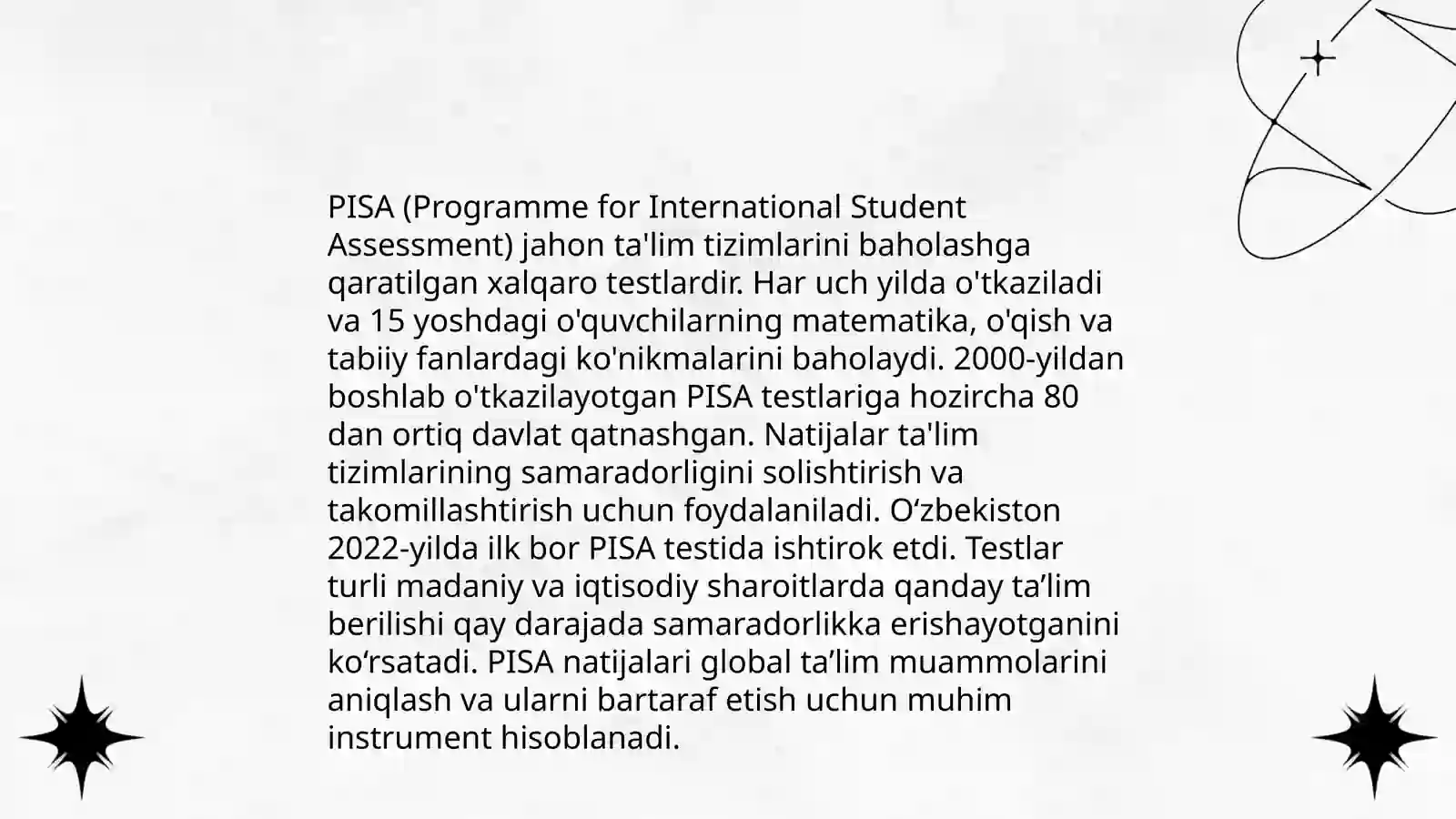 PISA (Programme for International Student Assessment) jahon ta'lim tizimlarini baholashga qaratilgan xalqaro testlardir. Har uch yilda o'tkaziladi va 15 yoshdagi o'quvchilarning matematika, o'qish va tabiiy fanlardagi ko'nikmalarini baholaydi. 2000-yildan boshlab o'tkazilayotgan PISA testlariga hozircha 80 dan ortiq davlat qatnashgan. Natijalar ta'lim tizimlarining samaradorligini solishtirish va takomillashtirish uchun foydalaniladi. O'zbekiston 2022-yilda ilk bor PISA testida ishtirok etdi. Testlar turli madaniy va iqtisodiy sharoitlarda qanday ta'lim berilishi qay darajada samaradorlikka erishayotganini ko'rsatadi. PISA natijalari global ta'lim muammolarini aniqlash va ularni bartaraf etish uchun muhim instrument hisoblanadi.